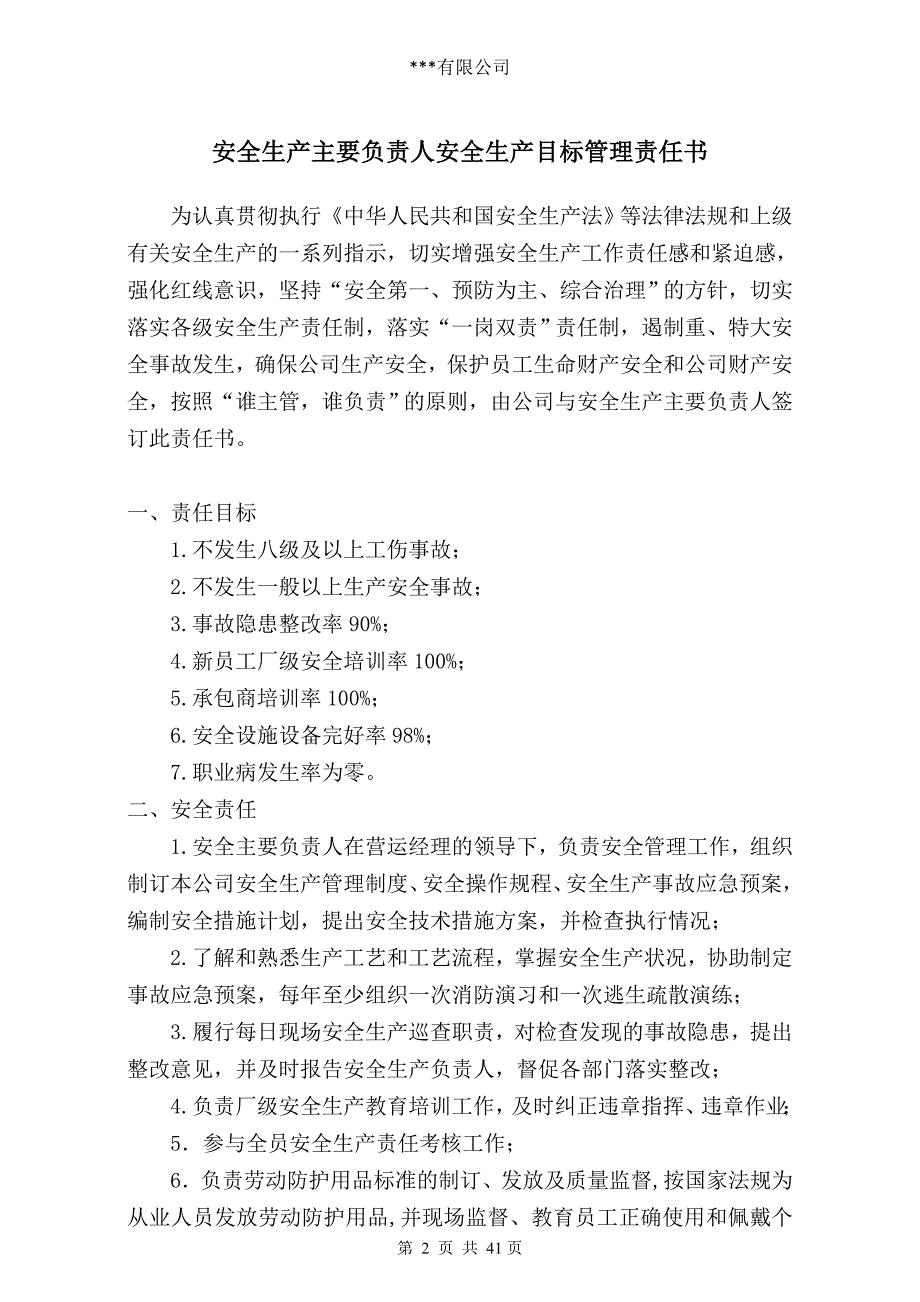 ***有限公司

安全生产主要负责人安全生产目标管理责任书

为认真贯彻执行《中华人民共和国安全生产法》等法律法规和上级有关安全生产的一系列指示，切实增强安全生产工作责任感和紧迫感，强化红线意识，坚持“安全第一、预防为主、综合治理”的方针，切实落实各级安全生产责任制，落实“一岗双责”责任制，遏制重、特大安全事故发生，确保公司生产安全，保护员工生命财产安全和公司财产安全，按照“谁主管，谁负责”的原则，由公司与安全生产主要负责人签订此责任书。

一、责任目标

1.不发生八级及以上工伤事故；

2.不发生一般以上生产安全事故；

3.事故隐患整改率 90%；

4.新员工厂级安全培训率 100%；

5.承包商培训率 100%；

6.安全设施设备完好率 98%；

7.职业病发生率为零。

二、安全责任

1.安全主要负责人在营运经理的领导下，负责安全管理工作，组织制订本公司安全生产管理制度、安全操作规程、安全生产事故应急预案，编制安全措施计划，提出安全技术措施方案，并检查执行情况；

2.了解和熟悉生产工艺和工艺流程，掌握安全生产状况，协助制定事故应急预案，每年至少组织一次消防演习和一次逃生疏散演练；

3.履行每日现场安全生产巡查职责，对检查发现的事故隐患，提出整改意见，并及时报告安全生产负责人，督促各部门落实整改；

4.负责厂级安全生产教育培训工作，及时纠正违章指挥、违章作业；

5．参与全员安全生产责任考核工作；

6．负责劳动防护用品标准的制订、发放及质量监督，按国家法规为从业人员发放劳动防护用品，并现场监督、教育员工正确使用和佩戴个

第 2 页 共 41 页